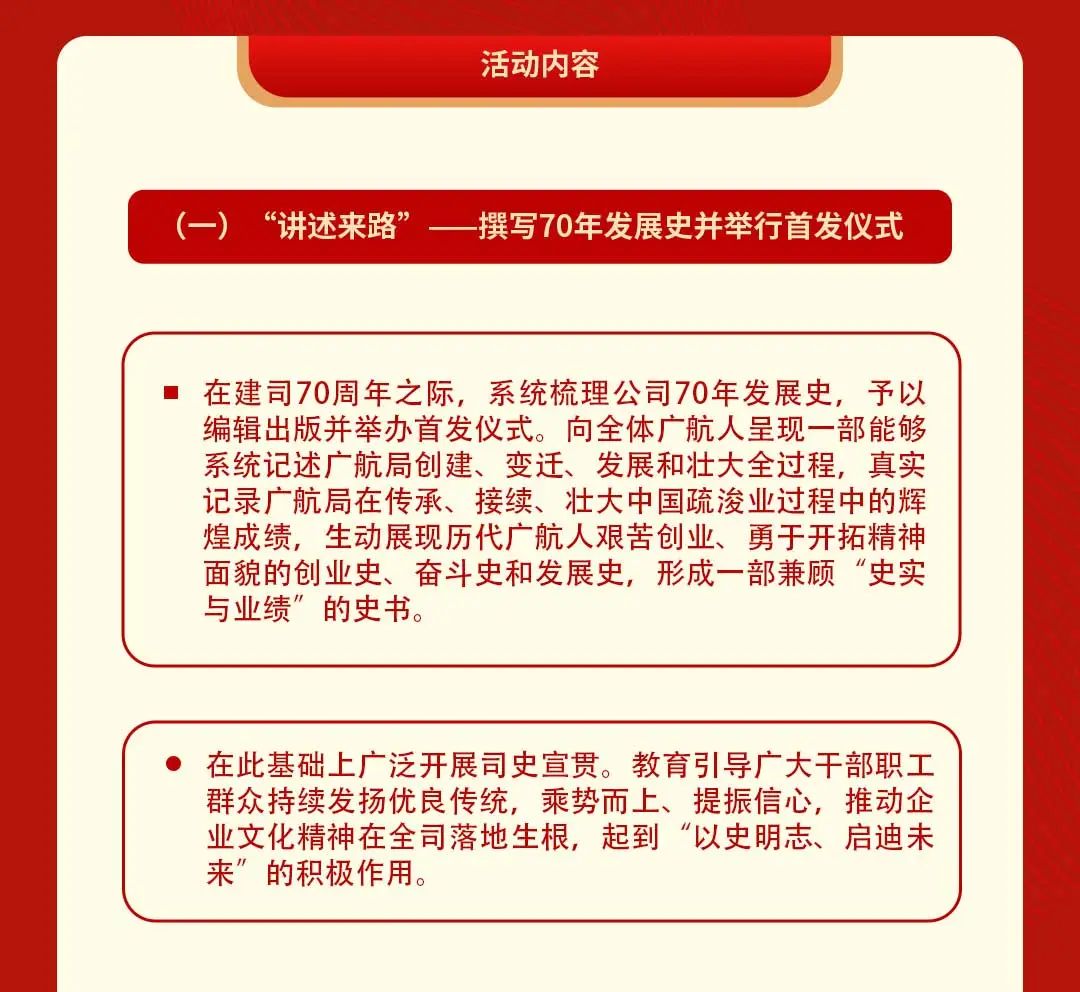 活动内容

（一）“讲述来路”——撰写70年发展史并举行首发仪式

■ 在建司70周年之际，系统梳理公司70年发展史，予以编辑出版并举办首发仪式。向全体广航人呈现一部能够系统记述广航局创建、变迁、发展和壮大全过程，真实记录广航局在传承、接续、壮大中国疏浚业过程中的辉煌成绩，生动展现历代广航人艰苦创业、勇于开拓精神面貌的创业史、奋斗史和发展史，形成一部兼顾“史实与业绩”的史书。

● 在此基础上广泛开展司史宣贯。教育引导广大干部职工群众持续发扬优良传统，乘势而上、提振信心，推动企业文化精神在全司落地生根，起到“以史明志、启迪未来”的积极作用。